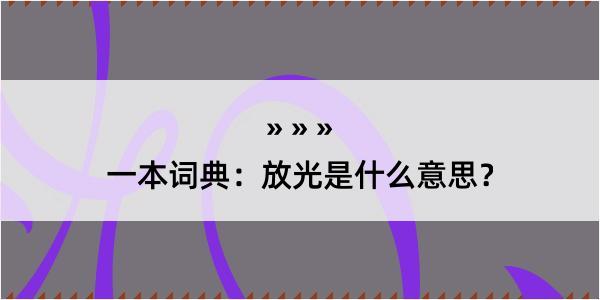 » » »

一本词典：放光是什么意思？